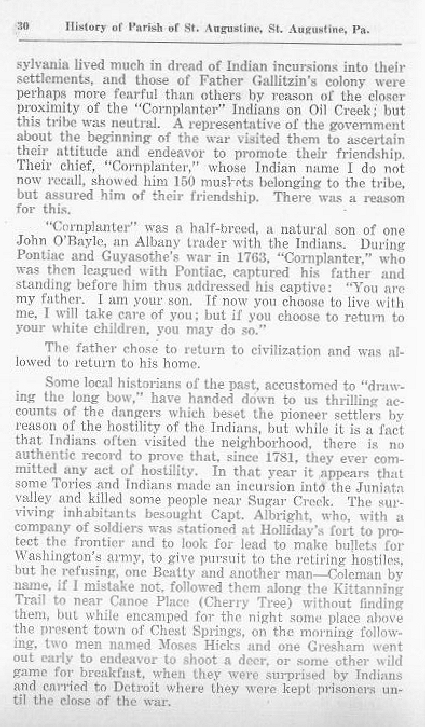 30 History of Parish of St. Augustine, St. Augustine, Pa.

sylvania lived much in dread of Indian incursions into their settlements, and those of Father Gallitzin's colony were perhaps more fearful than others by reason of the closer proximity of the "Cornplanter" Indians on Oil Creek; but this tribe was neutral. A representative of the government about the beginning of the war visited them to ascertain their attitude and endeavor to promote their friendship. Their chief, "Cornplanter," whose Indian name I do not now recall, showed him 150 muskets belonging to the tribe, but assured him of their friendship. There was a reason for this.

"Cornplanter" was a half-breed, a natural son of one John O'Bayle, an Albany trader with the Indians. During Pontiac and Guyasothe's war in 1763, "Cornplanter," who was then leagued with Pontiac, captured his father and standing before him thus addressed his captive: "You are my father. I am your son. If now you choose to live with me, I will take care of you; but if you choose to return to your white children, you may do so."

The father chose to return to civilization and was allowed to return to his home.

Some local historians of the past, accustomed to "drawing the long bow," have handed down to us thrilling accounts of the dangers which beset the pioneer settlers by reason of the hostility of the Indians, but while it is a fact that Indians often visited the neighborhood, there is no authentic record to prove that, since 1781, they ever committed any act of hostility. In that year it appears that some Tories and Indians made an incursion into the Juniata valley and killed some people near Sugar Creek. The surviving inhabitants besought Capt. Albright, who, with a company of soldiers was stationed at Holliday's fort to protect the frontier and to look for lead to make bullets for Washington's army, to give pursuit to the retiring hostiles, but he refusing, one Beatty and another man—Coleman by name, if I mistake not, followed them along the Kittanning Trail to near Canoe Place (Cherry Tree) without finding them, but while encamped for the night some place above the present town of Chest Springs, on the morning following, two men named Moses Hicks and one Gresham went out early to endeavor to shoot a deer, or some other wild game for breakfast, when they were surprised by Indians and carried to Detroit where they were kept prisoners until the close of the war.